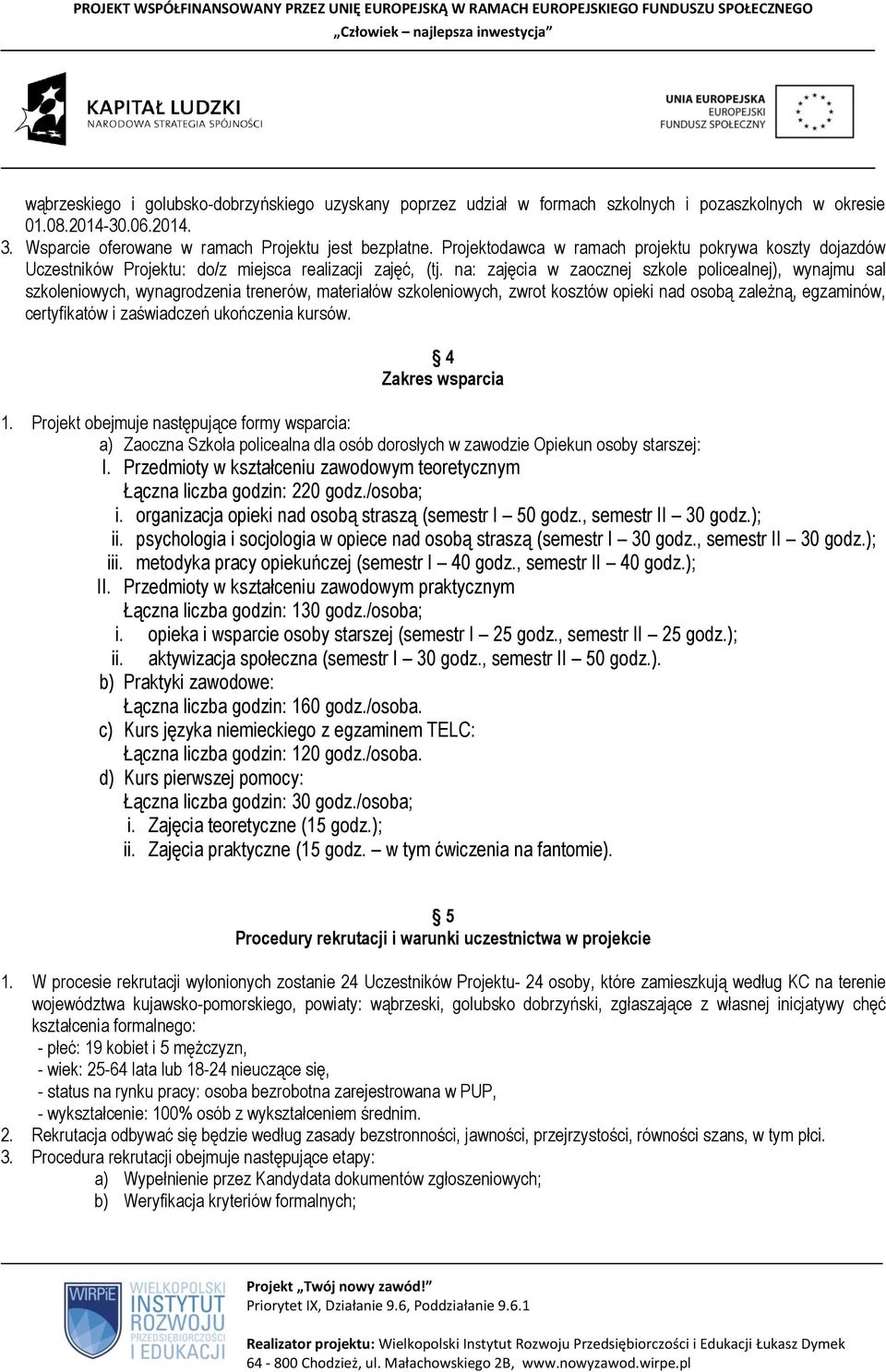 PROJEKT WSPÓŁFINANSOWANY PRZEZ UNIĘ EUROPEJSKĄ W RAMACH EUROPEJSKIEGO FUNDUSZU SPOŁECZNEGO
„Człowiek – najlepsza inwestycja”

KAPITAŁ LUDZKI
NARODOWA STRATEGIA SPÓJNOŚCI

UNIA EUROPEJSKA
EUROPEJSKI
FUNDUSZ SPOŁECZNY

wąbrzeskiego i golubsko-dobrzyńskiego uzyskany poprzez udział w formach szkolnych i pozaszkolnych w okresie 01.08.2014-30.06.2014.
3. Wsparcie oferowane w ramach Projektu jest bezpłatne. Projektodawca w ramach projektu pokrywa koszty dojazdów Uczestników Projektu: do/z miejsca realizacji zajęć, (tj. na: zajęcia w zaocznej szkole policealnej), wynajmu sal szkoleniowych, wynagrodzenia trenerów, materiałów szkoleniowych, zwrot kosztów opieki nad osobą zależną, egzaminów, certyfikatów i zaświadczeń ukończenia kursów.

§ 4
Zakres wsparcia

1. Projekt obejmuje następujące formy wsparcia:
a) Zaoczna Szkoła policealna dla osób dorosłych w zawodzie Opiekun osoby starszej:
I. Przedmioty w kształceniu zawodowym teoretycznym
Łączna liczba godzin: 220 godz./osoba;
i. organizacja opieki nad osobą straszą (semestr I – 50 godz., semestr II – 30 godz.);
ii. psychologia i socjologia w opiece nad osobą straszą (semestr I – 30 godz., semestr II – 30 godz.);
iii. metodyka pracy opiekuńczej (semestr I – 40 godz., semestr II – 40 godz.);
II. Przedmioty w kształceniu zawodowym praktycznym
Łączna liczba godzin: 130 godz./osoba;
i. opieka i wsparcie osoby starszej (semestr I – 25 godz., semestr II – 25 godz.);
ii. aktywizacja społeczna (semestr I – 30 godz., semestr II – 50 godz.).
b) Praktyki zawodowe:
Łączna liczba godzin: 160 godz./osoba.
c) Kurs języka niemieckiego z egzaminem TELC:
Łączna liczba godzin: 120 godz./osoba.
d) Kurs pierwszej pomocy:
Łączna liczba godzin: 30 godz./osoba;
i. Zajęcia teoretyczne (15 godz.);
ii. Zajęcia praktyczne (15 godz. – w tym ćwiczenia na fantomie).

§ 5
Procedury rekrutacji i warunki uczestnictwa w projekcie

1. W procesie rekrutacji wyłonionych zostanie 24 Uczestników Projektu- 24 osoby, które zamieszkują według KC na terenie województwa kujawsko-pomorskiego, powiaty: wąbrzeski, golubsko dobrzyński, zgłaszające z własnej inicjatywy chęć kształcenia formalnego:
- płeć: 19 kobiet i 5 mężczyzn,
- wiek: 25-64 lata lub 18-24 nieuczące się,
- status na rynku pracy: osoba bezrobotna zarejestrowana w PUP,
- wykształcenie: 100% osób z wykształceniem średnim.
2. Rekrutacja odbywać się będzie według zasady bezstronności, jawności, przejrzystości, równości szans, w tym płci.
3. Procedura rekrutacji obejmuje następujące etapy:
a) Wypełnienie przez Kandydata dokumentów zgłoszeniowych;
b) Weryfikacja kryteriów formalnych;

WIRPiE
WIELKOPOLSKI INSTYTUT ROZWOJU PRZEDSIĘBIORCZOŚCI I EDUKACJI

Projekt „Twój nowy zawód!”
Priorytet IX, Działanie 9.6, Poddziałanie 9.6.1

Realizator projektu: Wielkopolski Instytut Rozwoju Przedsiębiorczości i Edukacji Łukasz Dymek
64 - 800 Chodzież, ul. Małachowskiego 2B, www.nowyzawod.wirpe.pl